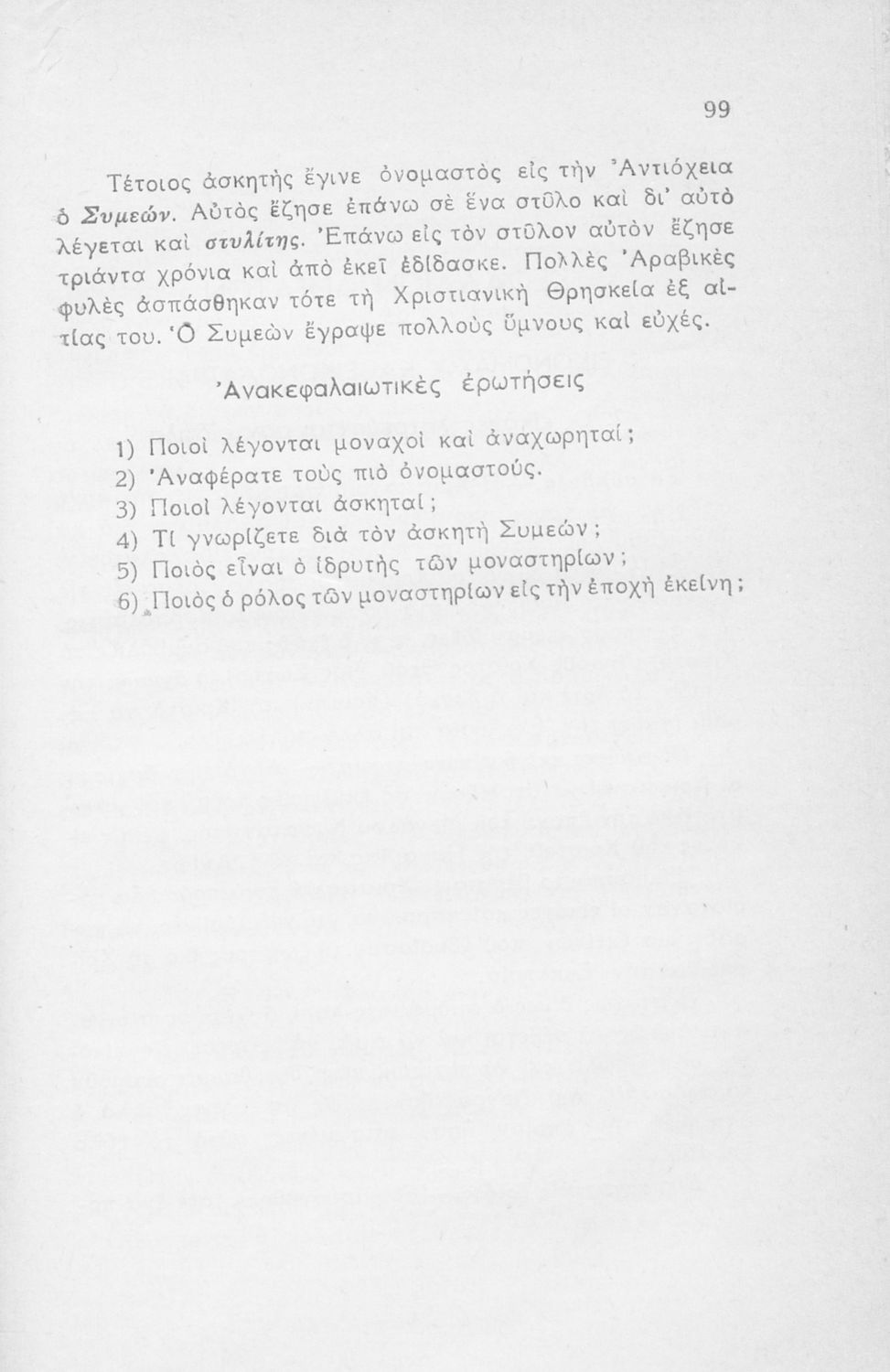 99

Τέτοιος ἀσκητὴς ἔγινε ὀνομαστὸς εἰς τὴν Ἀντιόχεια ὁ Συμεών. Αὐτὸς ἔζησε ἐπάνω σὲ ἕνα στῦλο καὶ δι' αὐτὸ λέγεται καὶ στυλίτης. Ἐπάνω εἰς τὸν στῦλον αὐτὸν ἔζησε τριάντα χρόνια καὶ ἀπὸ ἐκεῖ ἐδίδασκε. Πολλὲς Ἀραβικὲς φυλὲς ἀσπάσθηκαν τότε τὴ Χριστιανικὴ Θρησκεία ἐξ αἰτίας του. Ὁ Συμεὼν ἔγραψε πολλοὺς ὕμνους καὶ εὐχές.

Ἀνακεφαλαιωτικὲς ἐρωτήσεις

1) Ποιοὶ λέγονται μοναχοὶ καὶ ἀναχωρηταί;
2) Ἀναφέρατε τοὺς πιὸ ὀνομαστούς.
3) Ποιοὶ λέγονται ἀσκηταί;
4) Τί γνωρίζετε διὰ τὸν ἀσκητὴ Συμεών;
5) Ποιὸς εἶναι ὁ ἱδρυτὴς τῶν μοναστηρίων;
6) Ποιὸς ὁ ρόλος τῶν μοναστηρίων εἰς τὴν ἐποχὴ ἐκείνη;